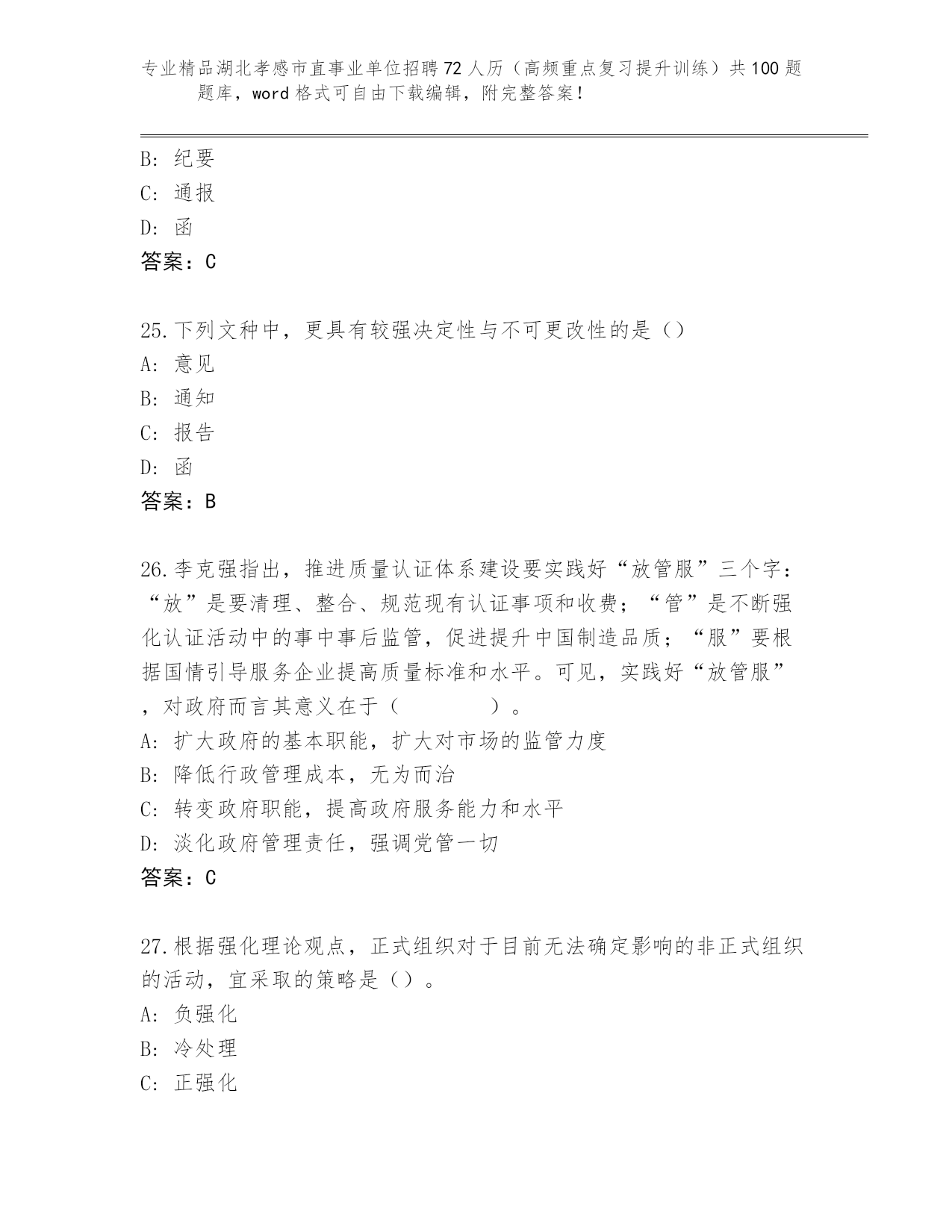 专业精品湖北孝感市直事业单位招聘72人历（高频重点复习提升训练）共100题题库，word格式可自由下载编辑，附完整答案！

B: 纪要
C: 通报
D: 函
答案：C

25.下列文种中，更具有较强决定性与不可更改性的是（）
A: 意见
B: 通知
C: 报告
D: 函
答案：B

26.李克强指出，推进质量认证体系建设要实践好“放管服”三个字：“放”是要清理、整合、规范现有认证事项和收费；“管”是不断强化认证活动中的事中事后监管，促进提升中国制造品质；“服”要根据国情引导服务企业提高质量标准和水平。可见，实践好“放管服”，对政府而言其意义在于（ ）。
A: 扩大政府的基本职能，扩大对市场的监管力度
B: 降低行政管理成本，无为而治
C: 转变政府职能，提高政府服务能力和水平
D: 淡化政府管理责任，强调党管一切
答案：C

27.根据强化理论观点，正式组织对于目前无法确定影响的非正式组织的活动，宜采取的策略是（）。
A: 负强化
B: 冷处理
C: 正强化